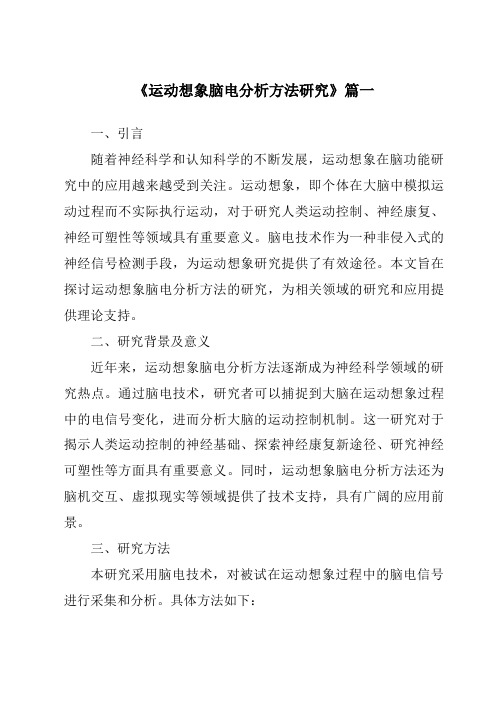 《运动想象脑电分析方法研究》篇一

一、引言

随着神经科学和认知科学的不断发展，运动想象在脑功能研究中的应用越来越受到关注。运动想象，即个体在大脑中模拟运动过程而不实际执行运动，对于研究人类运动控制、神经康复、神经可塑性等领域具有重要意义。脑电技术作为一种非侵入式的神经信号检测手段，为运动想象研究提供了有效途径。本文旨在探讨运动想象脑电分析方法的研究，为相关领域的研究和应用提供理论支持。

二、研究背景及意义

近年来，运动想象脑电分析方法逐渐成为神经科学领域的研究热点。通过脑电技术，研究者可以捕捉到大脑在运动想象过程中的电信号变化，进而分析大脑的运动控制机制。这一研究对于揭示人类运动控制的神经基础、探索神经康复新途径、研究神经可塑性等方面具有重要意义。同时，运动想象脑电分析方法还为脑机交互、虚拟现实等领域提供了技术支持，具有广阔的应用前景。

三、研究方法

本研究采用脑电技术，对被试在运动想象过程中的脑电信号进行采集和分析。具体方法如下：